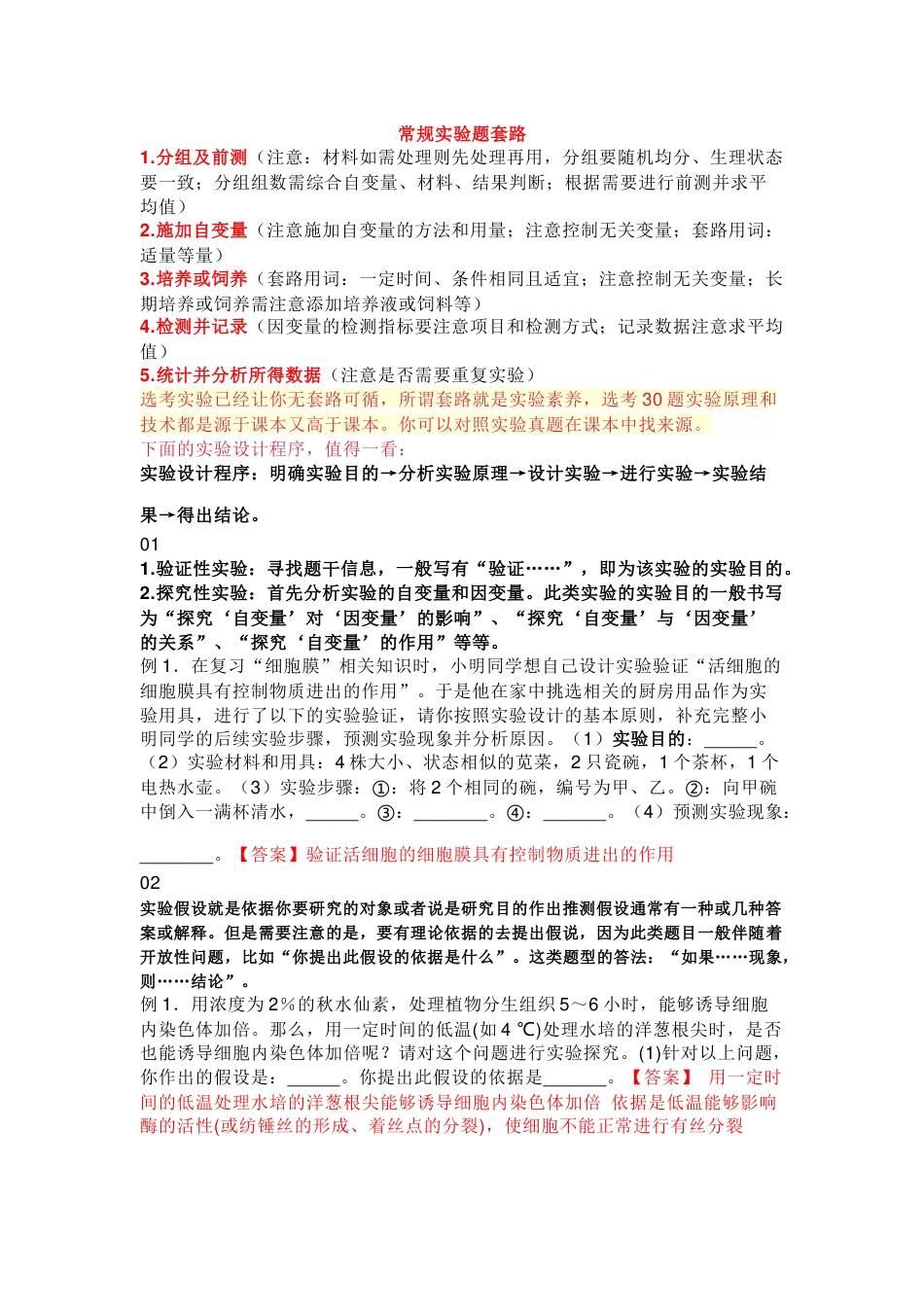 常规实验题套路

1.分组及前测（注意：材料如需处理则先处理再用，分组要随机均分、生理状态要一致；分组组数需综合自变量、材料、结果判断；根据需要进行前测并求平均值）
2.施加自变量（注意施加自变量的方法和用量；注意控制无关变量；套路用词：适量等量）
3.培养或饲养（套路用词：一定时间、条件相同且适宜；注意控制无关变量；长期培养或饲养需注意添加培养液或饲料等）
4.检测并记录（因变量的检测指标要注意项目和检测方式；记录数据注意求平均值）
5.统计并分析所得数据（注意是否需要重复实验）
选考实验已经让你无套路可循，所谓套路就是实验素养，选考 30 题实验原理和技术都是源于课本又高于课本。你可以对照实验真题在课本中找来源。
下面的实验设计程序，值得一看：
实验设计程序：明确实验目的→分析实验原理→设计实验→进行实验→实验结果→得出结论。

01
1.验证性实验：寻找题干信息，一般写有“验证……”，即为该实验的实验目的。
2.探究性实验：首先分析实验的自变量和因变量。此类实验的实验目的一般书写为“探究‘自变量’对‘因变量’的影响”、“探究‘自变量’与‘因变量’的关系”、“探究‘自变量’的作用”等等。
例 1．在复习“细胞膜”相关知识时，小明同学想自己设计实验验证“活细胞的细胞膜具有控制物质进出的作用”。于是他在家中挑选相关的厨房用品作为实验用具，进行了以下的实验验证，请你按照实验设计的基本原则，补充完整小明同学的后续实验步骤，预测实验现象并分析原因。（1）实验目的：______。（2）实验材料和用具：4 株大小、状态相似的苋菜，2 只瓷碗，1 个茶杯，1 个电热水壶。（3）实验步骤：①：将 2 个相同的碗，编号为甲、乙。②：向甲碗中倒入一满杯清水，______。③：________。④：_______。（4）预测实验现象：________。【答案】验证活细胞的细胞膜具有控制物质进出的作用
02
实验假设就是依据你要研究的对象或者说是研究目的作出推测假设通常有一种或几种答案或解释。但是需要注意的是，要有理论依据的去提出假说，因为此类题目一般伴随着开放性问题，比如“你提出此假设的依据是什么”。这类题型的答法：“如果……现象，则……结论”。
例 1．用浓度为 2%的秋水仙素，处理植物分生组织 5～6 小时，能够诱导细胞内染色体加倍。那么，用一定时间的低温(如 4 ℃)处理水培的洋葱根尖时，是否也能诱导细胞内染色体加倍呢？请对这个问题进行实验探究。(1)针对以上问题，你作出的假设是：______。你提出此假设的依据是_______。【答案】 用一定时间的低温处理水培的洋葱根尖能够诱导细胞内染色体加倍 依据是低温能够影响酶的活性(或纺锤丝的形成、着丝点的分裂)，使细胞不能正常进行有丝分裂